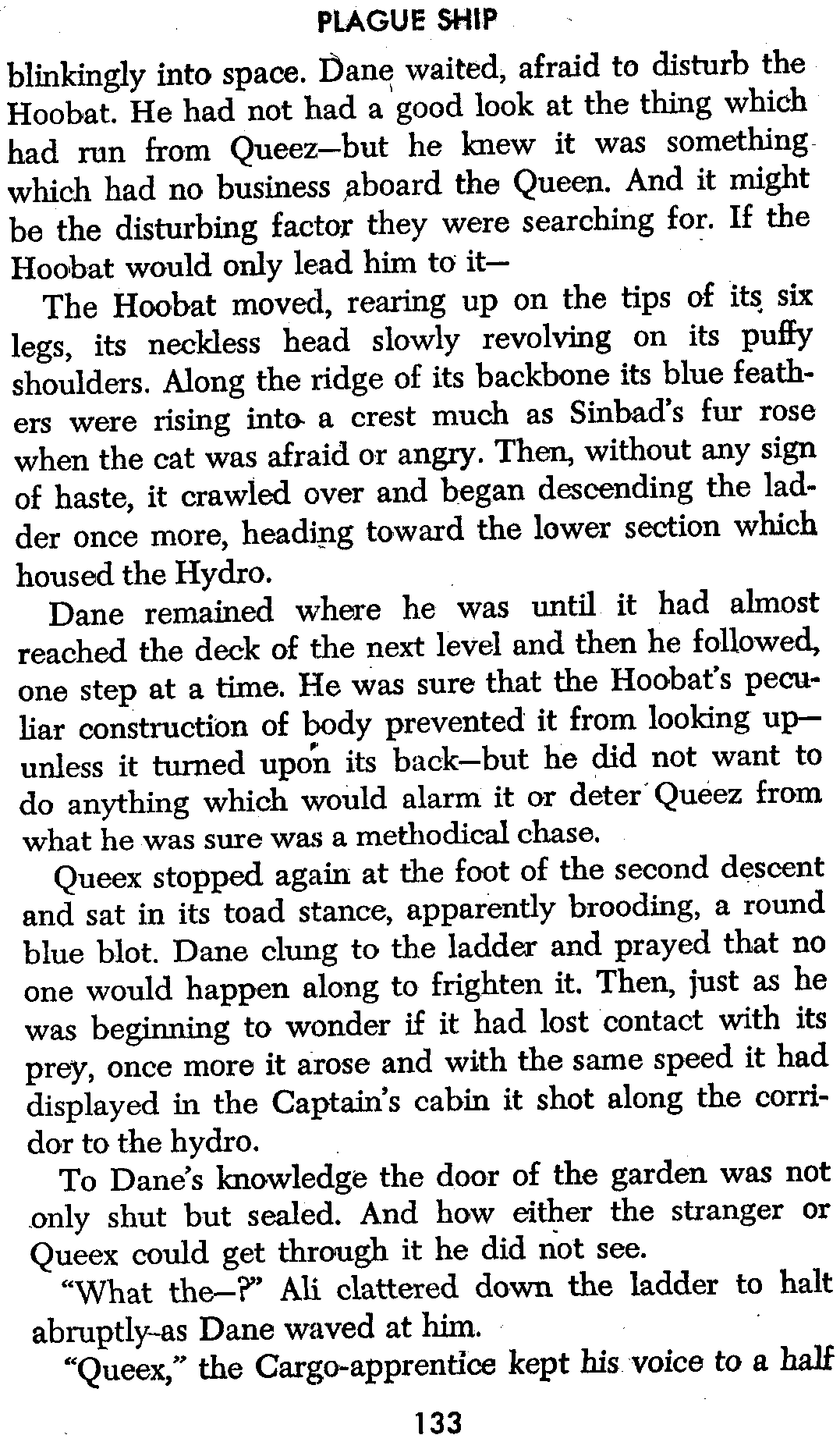 PLAGUE SHIP

blinkingly into space. Dane waited, afraid to disturb the Hoobat. He had not had a good look at the thing which had run from Queez—but he knew it was something which had no business aboard the Queen. And it might be the disturbing factor they were searching for. If the Hoobat would only lead him to it—

The Hoobat moved, rearing up on the tips of its six legs, its neckless head slowly revolving on its puffy shoulders. Along the ridge of its backbone its blue feathers were rising into a crest much as Sinbad's fur rose when the cat was afraid or angry. Then, without any sign of haste, it crawled over and began descending the ladder once more, heading toward the lower section which housed the Hydro.

Dane remained where he was until it had almost reached the deck of the next level and then he followed, one step at a time. He was sure that the Hoobat's peculiar construction of body prevented it from looking up—unless it turned upon its back—but he did not want to do anything which would alarm it or deter Queez from what he was sure was a methodical chase.

Queex stopped again at the foot of the second descent and sat in its toad stance, apparently brooding, a round blue blot. Dane clung to the ladder and prayed that no one would happen along to frighten it. Then, just as he was beginning to wonder if it had lost contact with its prey, once more it arose and with the same speed it had displayed in the Captain's cabin it shot along the corridor to the hydro.

To Dane's knowledge the door of the garden was not only shut but sealed. And how either the stranger or Queex could get through it he did not see.

"What the—?" Ali clattered down the ladder to halt abruptly as Dane waved at him.

"Queex," the Cargo-apprentice kept his voice to a half

133